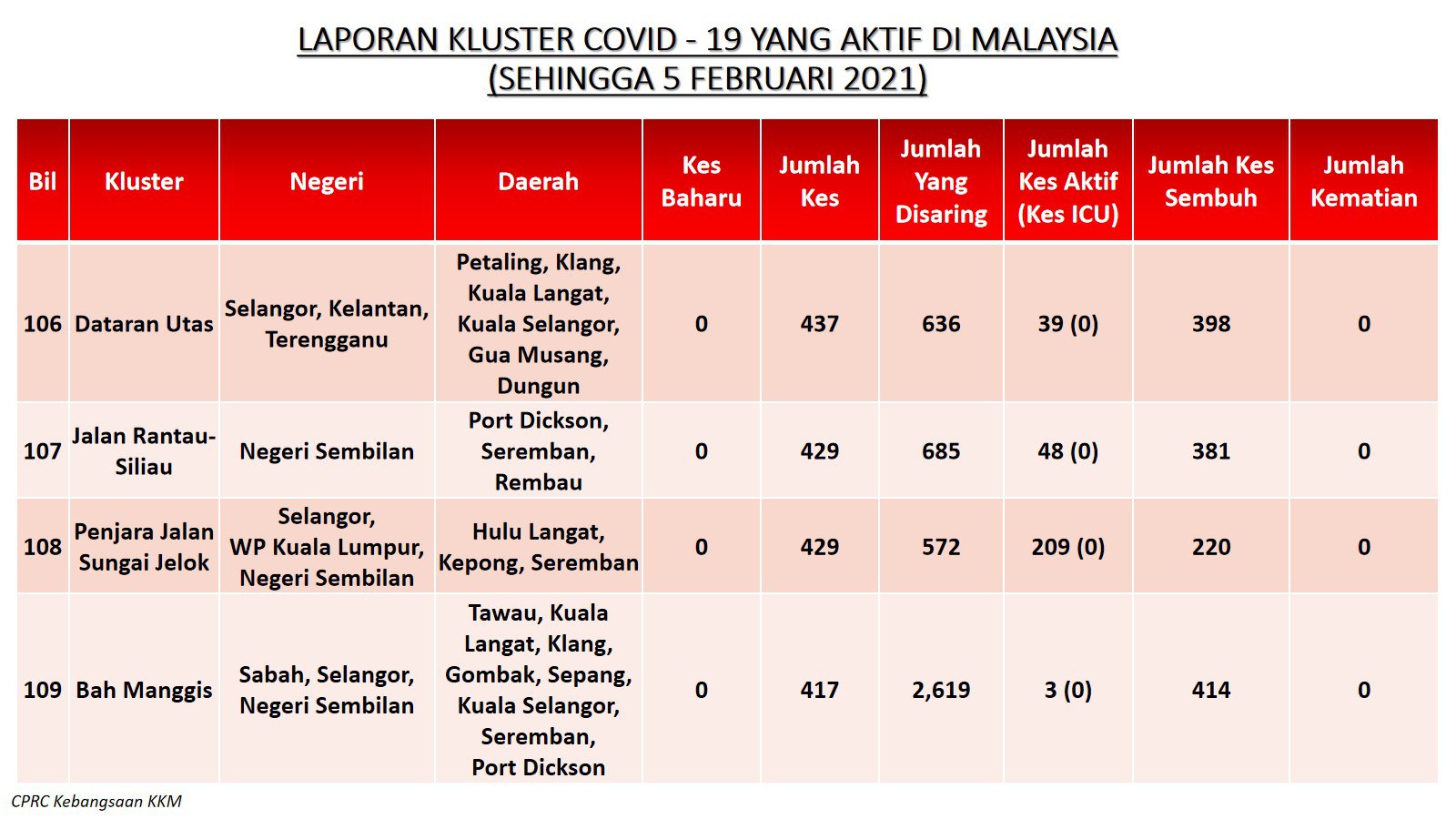 LAPORAN KLUSTER COVID - 19 YANG AKTIF DI MALAYSIA
(SEHINGGA 5 FEBRUARI 2021)

| Bil | Kluster | Negeri | Daerah | Kes Baharu | Jumlah Kes | Jumlah Yang Disaring | Jumlah Kes Aktif (Kes ICU) | Jumlah Kes Sembuh | Jumlah Kematian |
|---|---|---|---|---|---|---|---|---|---|
| 106 | Dataran Utas | Selangor, Kelantan, Terengganu | Petaling, Klang, Kuala Langat, Kuala Selangor, Gua Musang, Dungun | 0 | 437 | 636 | 39 (0) | 398 | 0 |
| 107 | Jalan Rantau-Siliau | Negeri Sembilan | Port Dickson, Seremban, Rembau | 0 | 429 | 685 | 48 (0) | 381 | 0 |
| 108 | Penjara Jalan Sungai Jelok | Selangor, WP Kuala Lumpur, Negeri Sembilan | Hulu Langat, Kepong, Seremban | 0 | 429 | 572 | 209 (0) | 220 | 0 |
| 109 | Bah Manggis | Sabah, Selangor, Negeri Sembilan | Tawau, Kuala Langat, Klang, Gombak, Sepang, Kuala Selangor, Seremban, Port Dickson | 0 | 417 | 2,619 | 3 (0) | 414 | 0 |

CPRC Kebangsaan KKM